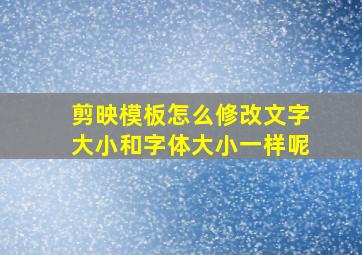 剪映模板怎么修改文字大小和字体大小一样呢